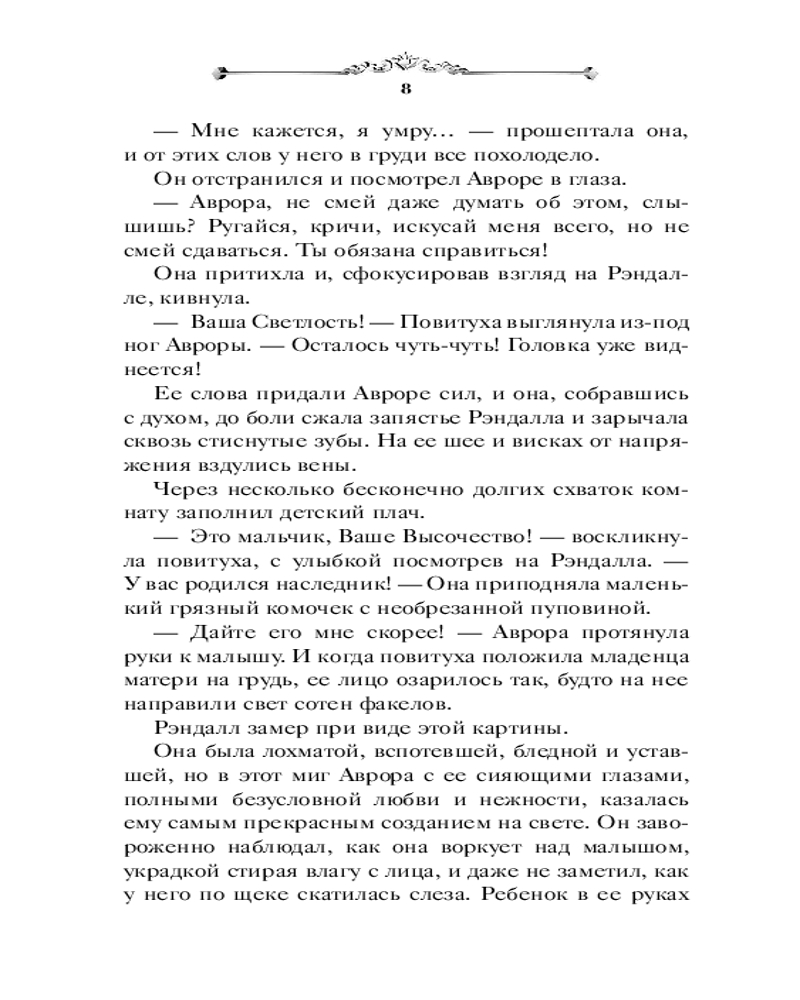 8

— Мне кажется, я умру... — прошептала она, и от этих слов у него в груди все похолодело.

Он отстранился и посмотрел Авроре в глаза.

— Аврора, не смей даже думать об этом, слышишь? Ругайся, кричи, искусай меня всего, но не смей сдаваться. Ты обязана справиться!

Она притихла и, сфокусировав взгляд на Рэндалле, кивнула.

— Ваша Светлость! — Повитуха выглянула из-под ног Авроры. — Осталось чуть-чуть! Головка уже виднеется!

Ее слова придали Авроре сил, и она, собравшись с духом, до боли сжала запястье Рэндалла и зарычала сквозь стиснутые зубы. На ее шее и висках от напряжения вздулись вены.

Через несколько бесконечно долгих схваток комнату заполнил детский плач.

— Это мальчик, Ваше Высочество! — воскликнула повитуха, с улыбкой посмотрев на Рэндалла. — У вас родился наследник! — Она приподняла маленький грязный комочек с необрезанной пуповиной.

— Дайте его мне скорее! — Аврора протянула руки к малышу. И когда повитуха положила младенца матери на грудь, ее лицо озарилось так, будто на нее направили свет сотен факелов.

Рэндалл замер при виде этой картины.

Она была лохматой, вспотевшей, бледной и уставшей, но в этот миг Аврора с ее сияющими глазами, полными безусловной любви и нежности, казалась ему самым прекрасным созданием на свете. Он завороженно наблюдал, как она воркует над малышом, украдкой стирая влагу с лица, и даже не заметил, как у него по щеке скатилась слеза. Ребенок в ее руках